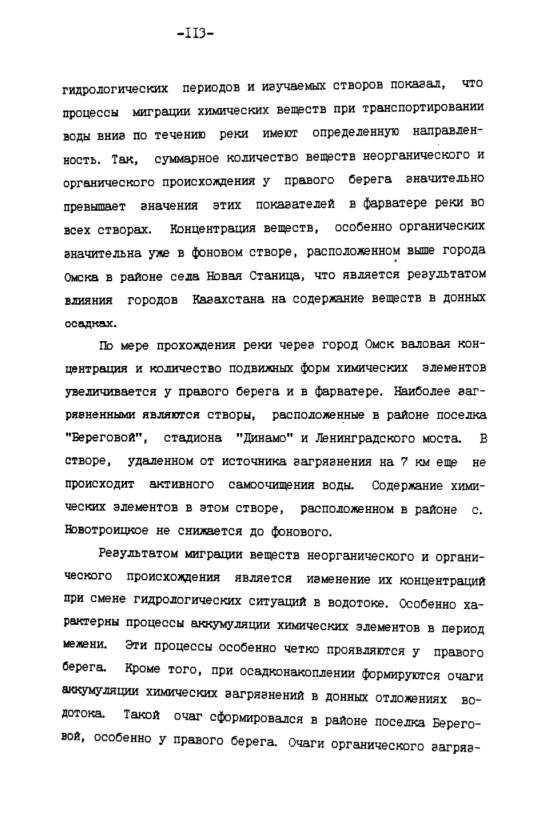 -113-

гидрологических периодов и изучаемых створов показал, что процессы миграции химических веществ при транспортировании воды вниз по течению реки имеют определенную направленность. Так, суммарное количество веществ неорганического и органического происхождения у правого берега значительно превышает значения этих показателей в фарватере реки во всех створах. Концентрация веществ, особенно органических значительна уже в фоновом створе, расположенном выше города Омска в районе села Новая Станица, что является результатом влияния городов Казахстана на содержание веществ в донных осадках.

По мере прохождения реки через город Омск валовая концентрация и количество подвижных форм химических элементов увеличивается у правого берега и в фарватере. Наиболее загрязненными являются створы, расположенные в районе поселка "Береговой", стадиона "Динамо" и Ленинградского моста. В створе, удаленном от источника загрязнения на 7 км еще не происходит активного самоочищения воды. Содержание химических элементов в этом створе, расположенном в районе с. Новотроицкое не снижается до фонового.

Результатом миграции веществ неорганического и органического происхождения является изменение их концентраций при смене гидрологических ситуаций в водотоке. Особенно характерны процессы аккумуляции химических элементов в период межени. Эти процессы особенно четко проявляются у правого берега. Кроме того, при осадконакоплении формируются очаги аккумуляции химических загрязнений в донных отложениях водотока. Такой очаг сформировался в районе поселка Береговой, особенно у правого берега. Очаги органического загряз-